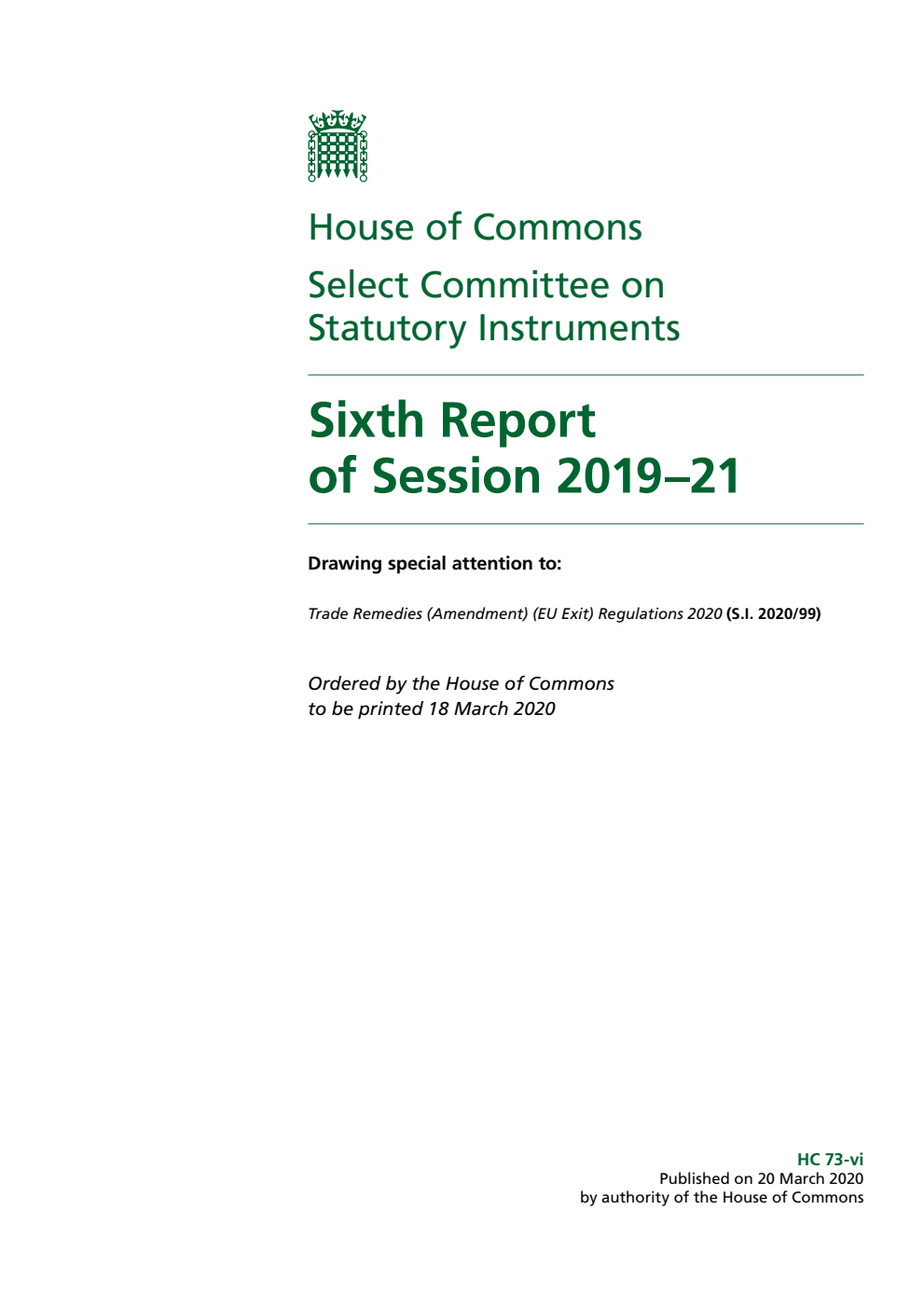 House of Commons

Select Committee on Statutory Instruments

Sixth Report of Session 2019–21

Drawing special attention to:

Trade Remedies (Amendment) (EU Exit) Regulations 2020 (S.I. 2020/99)

Ordered by the House of Commons to be printed 18 March 2020

HC 73-vi
Published on 20 March 2020
by authority of the House of Commons